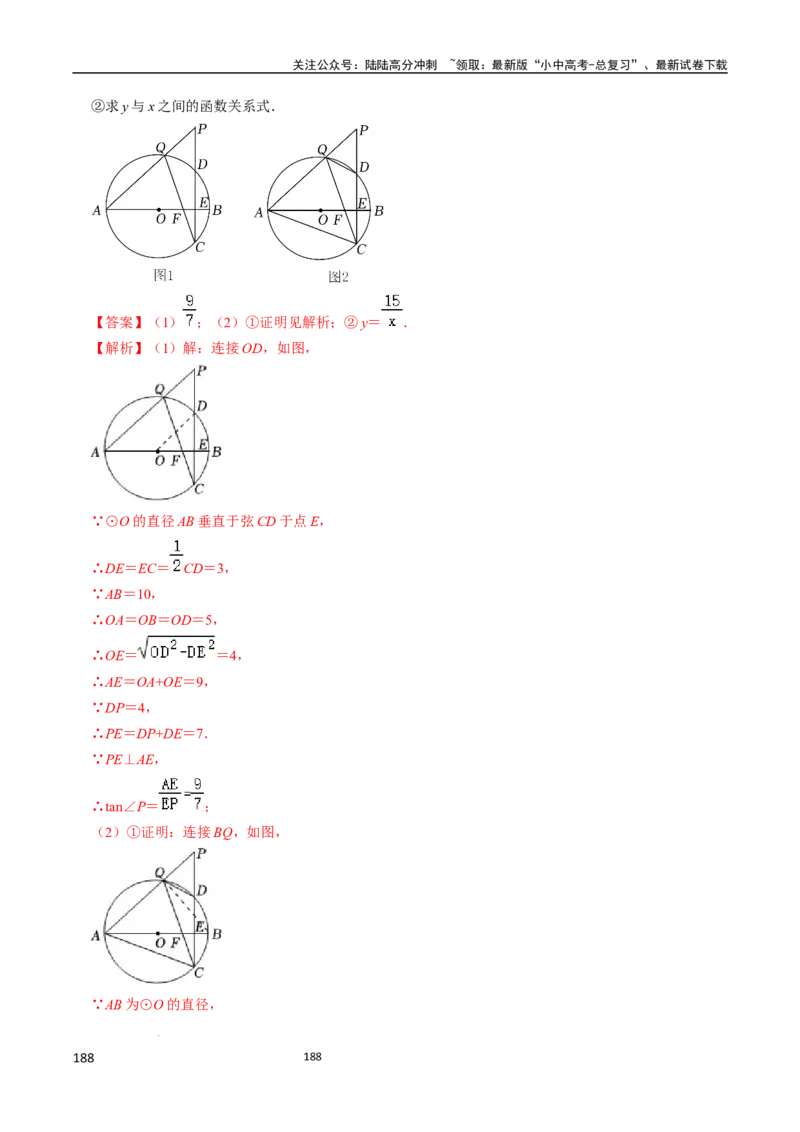 关注公众号：陆陆高分冲刺 ~领取：最新版“小中高考-总复习”、最新试卷下载

②求 $y$ 与 $x$ 之间的函数关系式．

P
Q
D
A
O F
E
B
C
图1

P
Q
D
A
O F
E
B
C
图2

【答案】（1）$\frac{9}{7}$；（2）①证明见解析；② $y=\frac{15}{x}$．

【解析】（1）解：连接 $OD$，如图，

P
Q
D
A
O F
E
B
C

∵⊙$O$ 的直径 $AB$ 垂直于弦 $CD$ 于点 $E$，

∴$DE=EC=\frac{1}{2}CD=3$，

∵$AB=10$，

∴$OA=OB=OD=5$，

∴$OE=\sqrt{OD^2-DE^2}=4$，

∴$AE=OA+OE=9$，

∵$DP=4$，

∴$PE=DP+DE=7$．

∵$PE\perp AE$，

∴$\tan\angle P=\frac{AE}{EP}=\frac{9}{7}$；

（2）①证明：连接 $BQ$，如图，

P
Q
D
A
O F
E
B
C

∵$AB$ 为⊙$O$ 的直径，

188

188